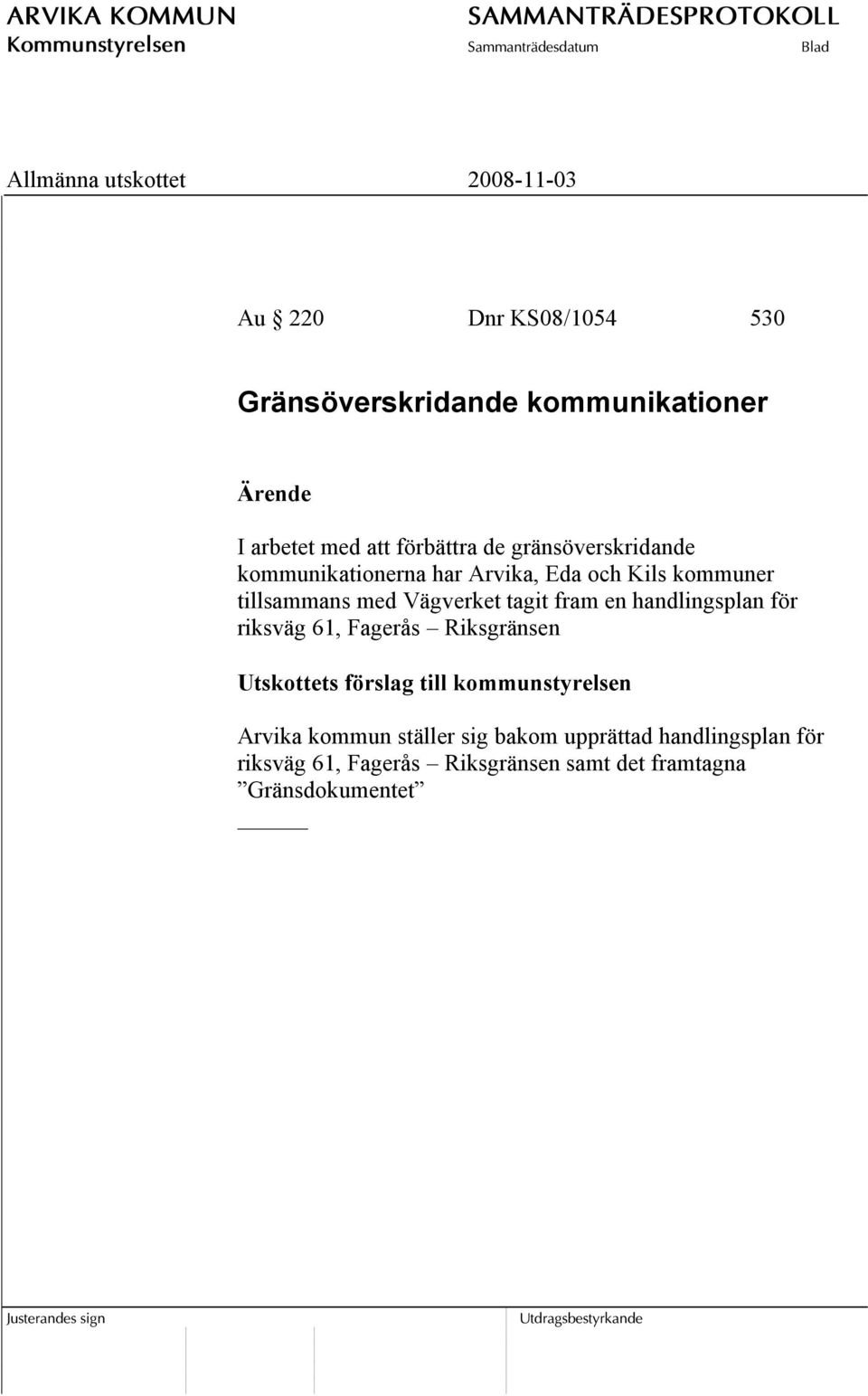 ARVIKA KOMMUN
Kommunstyrelsen

SAMMANTRÄDESPROTOKOLL
Sammanträdesdatum
Blad

Allmänna utskottet
2008-11-03

Au 220 Dnr KS08/1054 530

Gränsöverskridande kommunikationer

Ärende

I arbetet med att förbättra de gränsöverskridande kommunikationerna har Arvika, Eda och Kils kommuner tillsammans med Vägverket tagit fram en handlingsplan för riksväg 61, Fagerås – Riksgränsen

Utskottets förslag till kommunstyrelsen

Arvika kommun ställer sig bakom upprättad handlingsplan för riksväg 61, Fagerås – Riksgränsen samt det framtagna ”Gränsdokumentet”

Justerandes sign
Utdragsbestyrkande